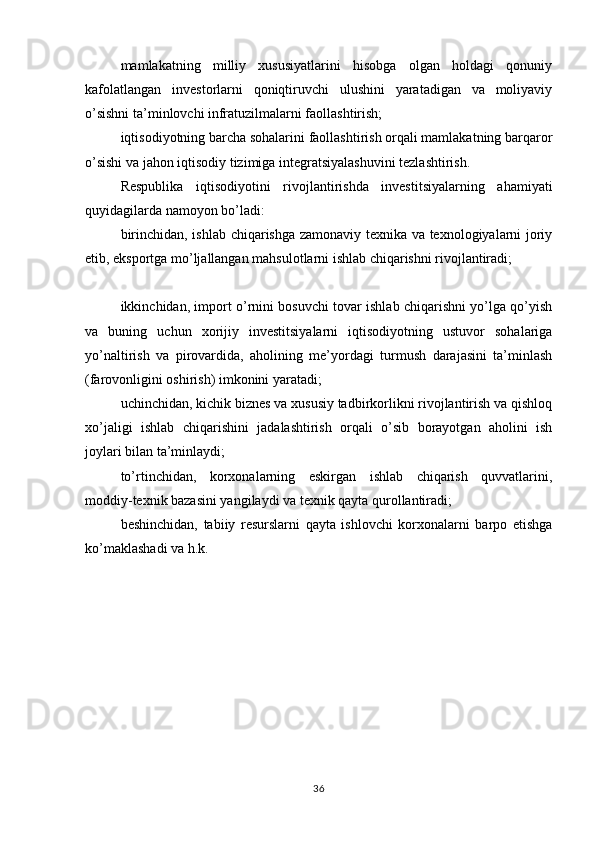 mamlakatning milliy xususiyatlarini hisobga olgan holdagi qonuniy kafolatlangan investorlarni qoniqtiruvchi ulushini yaratadigan va moliyaviy o’sishni ta’minlovchi infratuzilmalarni faollashtirish;

iqtisodiyotning barcha sohalarini faollashtirish orqali mamlakatning barqaror o’sishi va jahon iqtisodiy tizimiga integratsiyalashuvini tezlashtirish.

Respublika iqtisodiyotini rivojlantirishda investitsiyalarning ahamiyati quyidagilarda namoyon bo’ladi:

birinchidan, ishlab chiqarishga zamonaviy texnika va texnologiyalarni joriy etib, eksportga mo’ljallangan mahsulotlarni ishlab chiqarishni rivojlantiradi;

ikkinchidan, import o’rnini bosuvchi tovar ishlab chiqarishni yo’lga qo’yish va buning uchun xorijiy investitsiyalarni iqtisodiyotning ustuvor sohalariga yo’naltirish va pirovardida, aholining me’yordagi turmush darajasini ta’minlash (farovonligini oshirish) imkonini yaratadi;

uchinchidan, kichik biznes va xususiy tadbirkorlikni rivojlantirish va qishloq xo’jaligi ishlab chiqarishini jadalashtirish orqali o’sib borayotgan aholini ish joylari bilan ta’minlaydi;

to’rtinchidan, korxonalarning eskirgan ishlab chiqarish quvvatlarini, moddiy-texnik bazasini yangilaydi va texnik qayta qurollantiradi;

beshinchidan, tabiiy resurslarni qayta ishlovchi korxonalarni barpo etishga ko’maklashadi va h.k.

36